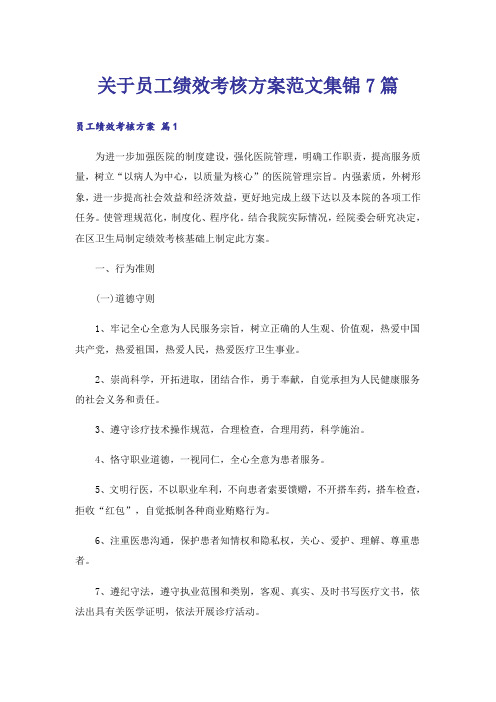 关于员工绩效考核方案范文集锦7篇

员工绩效考核方案 篇1

为进一步加强医院的制度建设，强化医院管理，明确工作职责，提高服务质量，树立“以病人为中心，以质量为核心”的医院管理宗旨。内强素质，外树形象，进一步提高社会效益和经济效益，更好地完成上级下达以及本院的各项工作任务。使管理规范化，制度化、程序化。结合我院实际情况，经院委会研究决定，在区卫生局制定绩效考核基础上制定此方案。

一、行为准则

(一)道德守则

1、牢记全心全意为人民服务宗旨，树立正确的人生观、价值观，热爱中国共产党，热爱祖国，热爱人民，热爱医疗卫生事业。

2、崇尚科学，开拓进取，团结合作，勇于奉献，自觉承担为人民健康服务的社会义务和责任。

3、遵守诊疗技术操作规范，合理检查，合理用药，科学施治。

4、恪守职业道德，一视同仁，全心全意为患者服务。

5、文明行医，不以职业牟利，不向患者索要馈赠，不开搭车药，搭车检查，拒收“红包”，自觉抵制各种商业贿赂行为。

6、注重医患沟通，保护患者知情权和隐私权，关心、爱护、理解、尊重患者。

7、遵纪守法，遵守执业范围和类别，客观、真实、及时书写医疗文书，依法出具有关医学证明，依法开展诊疗活动。